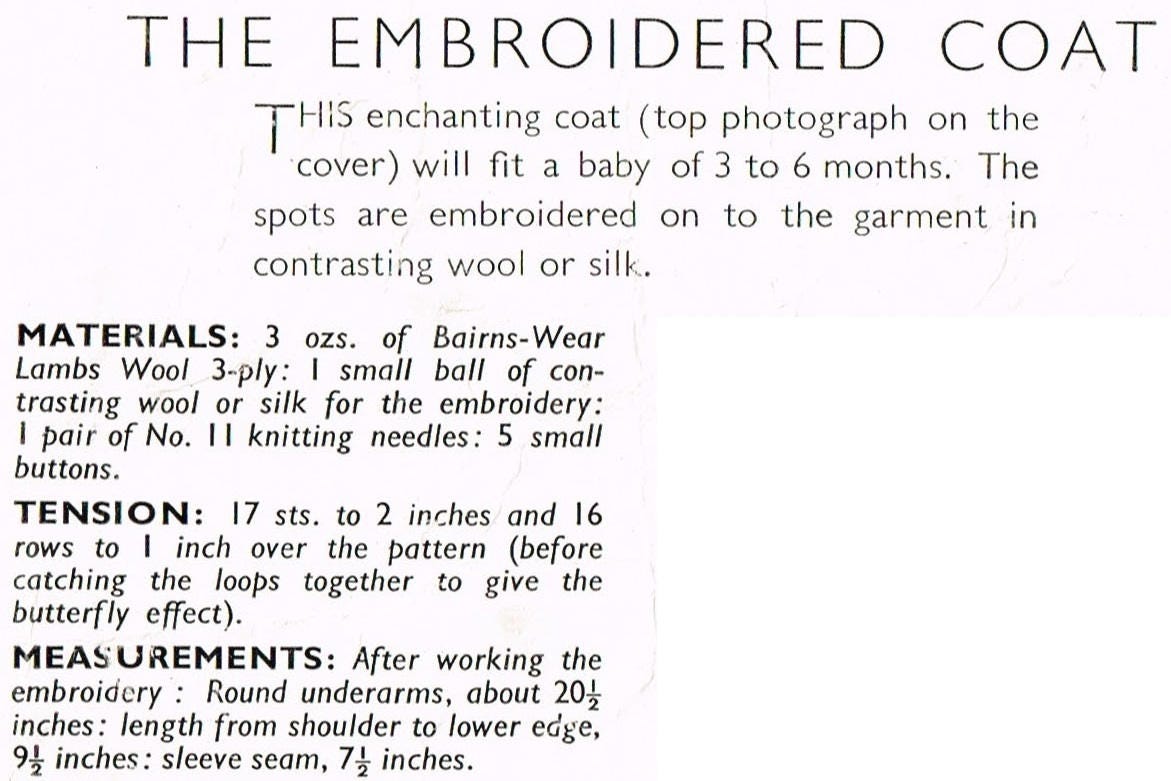 THE EMBROIDERED COAT

THIS enchanting coat (top photograph on the cover) will fit a baby of 3 to 6 months. The spots are embroidered on to the garment in contrasting wool or silk.

MATERIALS: 3 ozs. of Bairns-Wear Lambs Wool 3-ply: 1 small ball of contrasting wool or silk for the embroidery: 1 pair of No. 11 knitting needles: 5 small buttons.

TENSION: 17 sts. to 2 inches and 16 rows to 1 inch over the pattern (before catching the loops together to give the butterfly effect).

MEASUREMENTS: After working the embroidery: Round underarms, about $20\frac{1}{2}$ inches: length from shoulder to lower edge, $9\frac{1}{2}$ inches: sleeve seam, $7\frac{1}{2}$ inches.